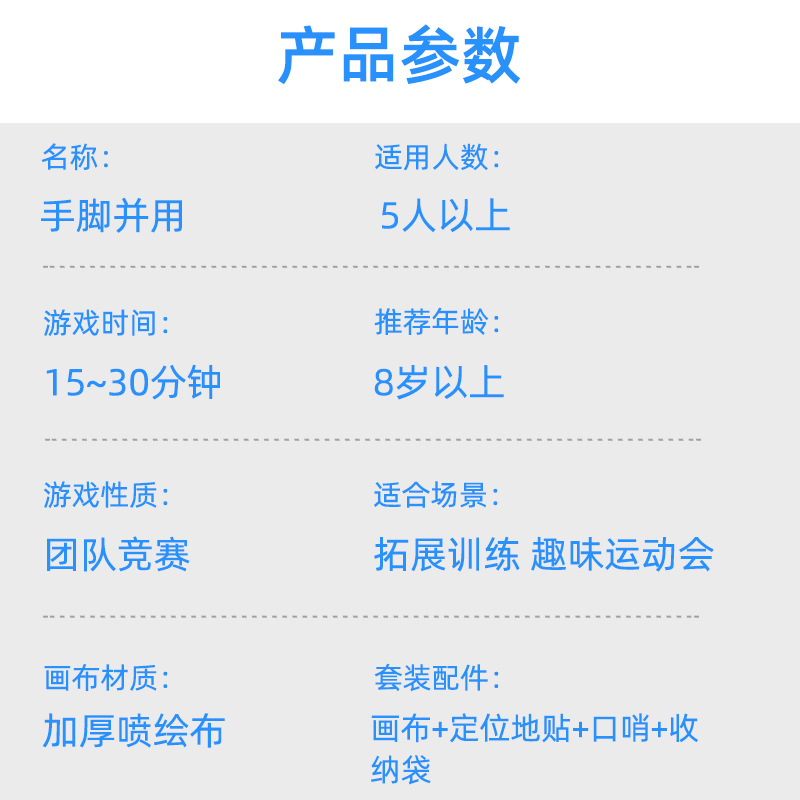 产品参数

名称：
手脚并用

适用人数：
5人以上

游戏时间：
15~30分钟

推荐年龄：
8岁以上

游戏性质：
团队竞赛

适合场景：
拓展训练 趣味运动会

画布材质：
加厚喷绘布

套装配件：
画布+定位地贴+口哨+收纳袋